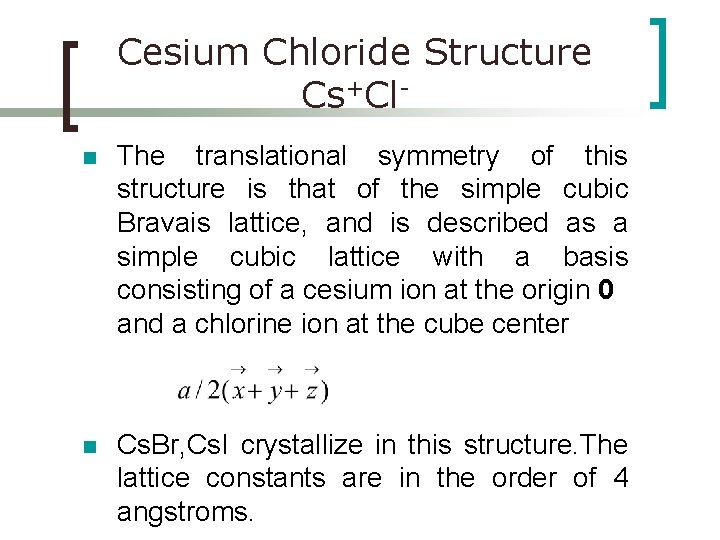 Cesium Chloride Structure
$Cs^+Cl^-$

• The translational symmetry of this structure is that of the simple cubic Bravais lattice, and is described as a simple cubic lattice with a basis consisting of a cesium ion at the origin 0 and a chlorine ion at the cube center

$a/2(\vec{x}+\vec{y}+\vec{z})$

• CsBr,CsI crystallize in this structure.The lattice constants are in the order of 4 angstroms.